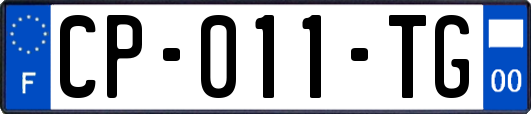 F
CP-011-TG
00